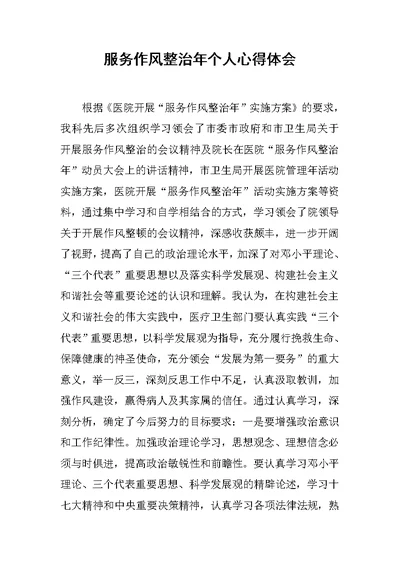 服务作风整治年个人心得体会

根据《医院开展“服务作风整治年”实施方案》的要求，我科先后多次组织学习领会了市委市政府和市卫生局关于开展服务作风整治的会议精神及院长在医院“服务作风整治年”动员大会上的讲话精神，市卫生局开展医院管理年活动实施方案，医院开展“服务作风整治年”活动实施方案等资料，通过集中学习和自学相结合的方式，学习领会了院领导关于开展作风整顿的会议精神，深感收获颇丰，进一步开阔了视野，提高了自己的政治理论水平，加深了对邓小平理论、“三个代表”重要思想以及落实科学发展观、构建社会主义和谐社会等重要论述的认识和理解。我认为，在构建社会主义和谐社会的伟大实践中，医疗卫生部门要认真实践“三个代表”重要思想，以科学发展观为指导，充分履行挽救生命、保障健康的神圣使命，充分领会“发展为第一要务”的重大意义，举一反三，深刻反思工作中不足，认真汲取教训，加强作风建设，赢得病人及其家属的信任。通过认真学习，深刻分析，确定了今后努力的目标要求：一是要增强政治意识和工作纪律性。加强政治理论学习，思想观念、理想信念必须与时俱进，提高政治敏锐性和前瞻性。要认真学习邓小平理论、三个代表重要思想、科学发展观的精辟论述，学习十七大精神和中央重要决策精神，认真学习各项法律法规，熟